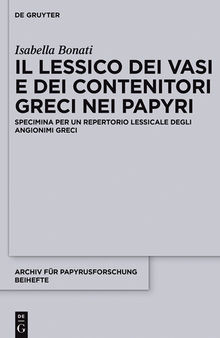 DE GRUYTER

Isabella Bonati

IL LESSICO DEI VASI E DEI CONTENITORI GRECI NEI PAPYRI

SPECIMINA PER UN REPERTORIO LESSICALE DEGLI ANGIONIMI GRECI

ARCHIV FÜR PAPYRUSFORSCHUNG BEIHEFTE

DE G